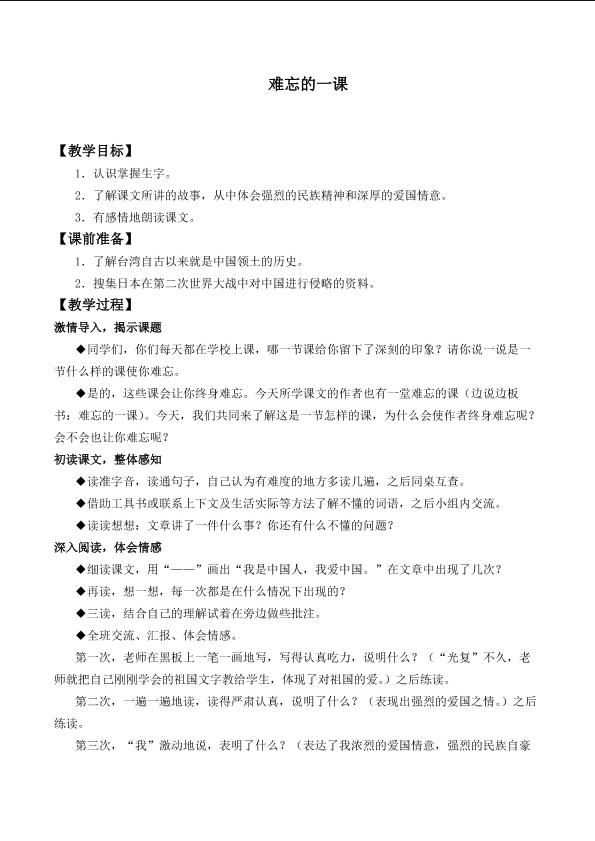 难忘的一课

【教学目标】

1．认识掌握生字。

2．了解课文所讲的故事，从中体会强烈的民族精神和深厚的爱国情意。

3．有感情地朗读课文。

【课前准备】

1．了解台湾自古以来就是中国领土的历史。

2．搜集日本在第二次世界大战中对中国进行侵略的资料。

【教学过程】

激情导入，揭示课题

◆同学们，你们每天都在学校上课，哪一节课给你留下了深刻的印象？请你说一说是一节什么样的课使你难忘。

◆是的，这些课会让你终身难忘。今天所学课文的作者也有一堂难忘的课（边说边板书：难忘的一课）。今天，我们共同来了解这是一节怎样的课，为什么会使作者终身难忘呢？会不会也让你难忘呢？

初读课文，整体感知

◆读准字音，读通句子，自己认为有难度的地方多读几遍，之后同桌互查。

◆借助工具书或联系上下文及生活实际等方法了解不懂的词语，之后小组内交流。

◆读读想想：文章讲了一件什么事？你还有什么不懂的问题？

深入阅读，体会情感

◆细读课文，用“——”画出“我是中国人，我爱中国。”在文章中出现了几次？

◆再读，想一想，每一次都是在什么情况下出现的？

◆三读，结合自己的理解试着在旁边做些批注。

◆全班交流、汇报、体会情感。

第一次，老师在黑板上一笔一画地写，写得认真吃力，说明什么？（“光复”不久，老师就把自己刚刚学会的祖国文字教给学生，体现了对祖国的爱。）之后练读。

第二次，一遍一遍地读，读得严肃认真，说明了什么？（表现出强烈的爱国之情。）之后练读。

第三次，“我”激动地说，表明了什么？（表达了我浓烈的爱国情意，强烈的民族自豪